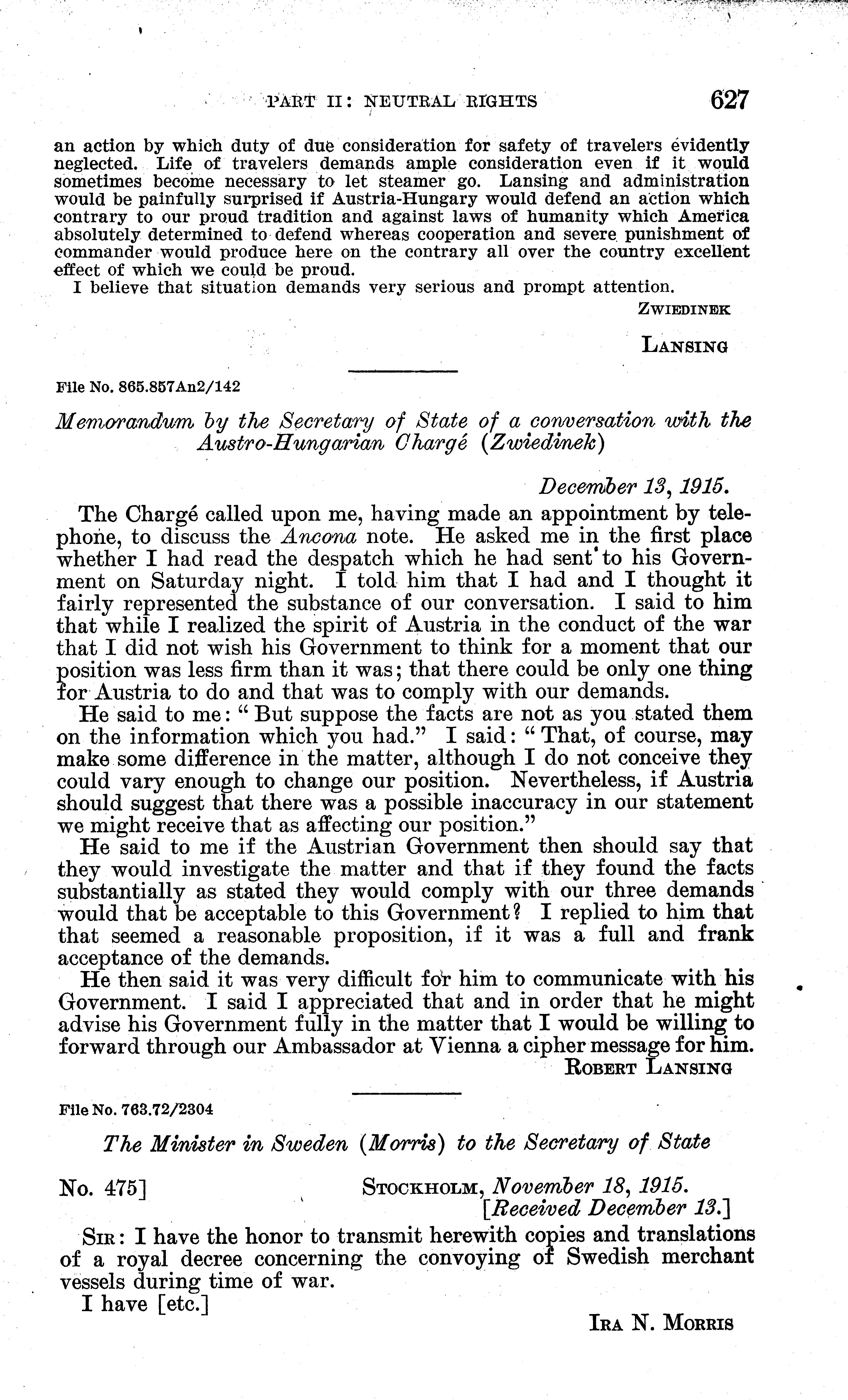 PART II: NEUTRAL RIGHTS 627

an action by which duty of due consideration for safety of travelers evidently neglected. Life of travelers demands ample consideration even if it would sometimes become necessary to let steamer go. Lansing and administration would be painfully surprised if Austria-Hungary would defend an action which contrary to our proud tradition and against laws of humanity which America absolutely determined to defend whereas cooperation and severe punishment of commander would produce here on the contrary all over the country excellent effect of which we could be proud.

I believe that situation demands very serious and prompt attention.

ZWIEDINEK

LANSING

File No. 865.857An2/142

Memorandum by the Secretary of State of a conversation with the Austro-Hungarian Chargé (Zwiedinek)

December 13, 1915.

The Chargé called upon me, having made an appointment by telephone, to discuss the Ancona note. He asked me in the first place whether I had read the despatch which he had sent to his Government on Saturday night. I told him that I had and I thought it fairly represented the substance of our conversation. I said to him that while I realized the spirit of Austria in the conduct of the war that I did not wish his Government to think for a moment that our position was less firm than it was; that there could be only one thing for Austria to do and that was to comply with our demands.

He said to me: "But suppose the facts are not as you stated them on the information which you had." I said: "That, of course, may make some difference in the matter, although I do not conceive they could vary enough to change our position. Nevertheless, if Austria should suggest that there was a possible inaccuracy in our statement we might receive that as affecting our position."

He said to me if the Austrian Government then should say that they would investigate the matter and that if they found the facts substantially as stated they would comply with our three demands would that be acceptable to this Government? I replied to him that that seemed a reasonable proposition, if it was a full and frank acceptance of the demands.

He then said it was very difficult for him to communicate with his Government. I said I appreciated that and in order that he might advise his Government fully in the matter that I would be willing to forward through our Ambassador at Vienna a cipher message for him.

ROBERT LANSING

File No. 763.72/2304

The Minister in Sweden (Morris) to the Secretary of State

No. 475] STOCKHOLM, November 18, 1915.
[Received December 13.]

SIR: I have the honor to transmit herewith copies and translations of a royal decree concerning the convoying of Swedish merchant vessels during time of war.

I have [etc.]

IRA N. MORRIS